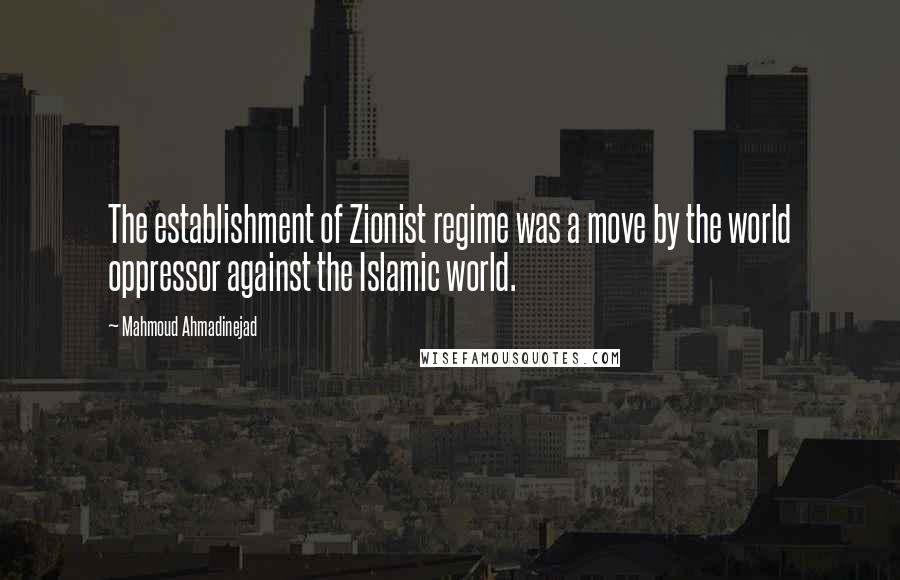 The establishment of Zionist regime was a move by the world oppressor against the Islamic world.

~ Mahmoud Ahmadinejad

WISEFAMOUSQUOTES.COM